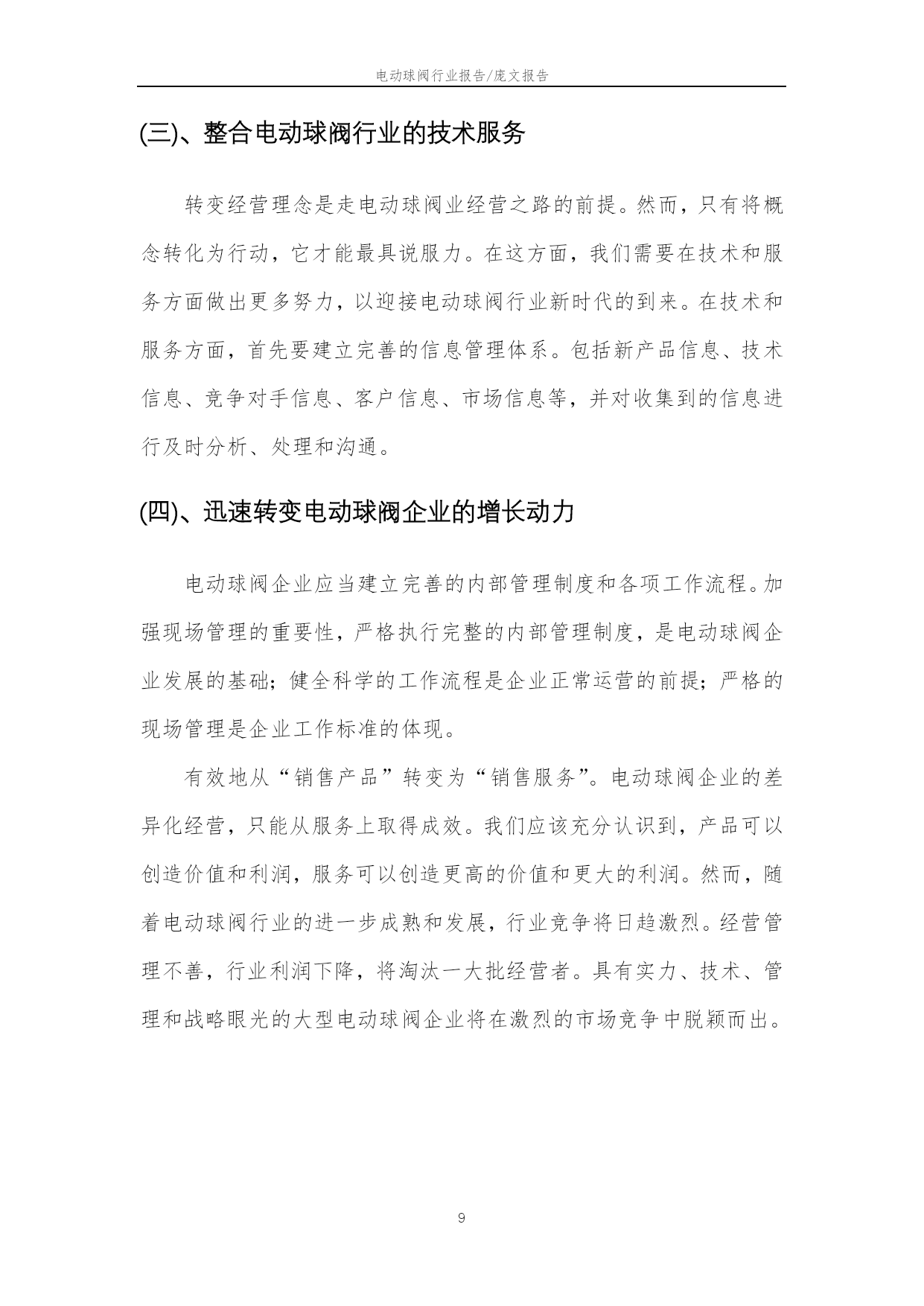 电动球阀行业报告/庞文报告

(三)、整合电动球阀行业的技术服务

转变经营理念是走电动球阀业经营之路的前提。然而，只有将概念转化为行动，它才能最具说服力。在这方面，我们需要在技术和服务方面做出更多努力，以迎接电动球阀行业新时代的到来。在技术和服务方面，首先要建立完善的信息管理体系。包括新产品信息、技术信息、竞争对手信息、客户信息、市场信息等，并对收集到的信息进行及时分析、处理和沟通。

(四)、迅速转变电动球阀企业的增长动力

电动球阀企业应当建立完善的内部管理制度和各项工作流程。加强现场管理的重要性，严格执行完整的内部管理制度，是电动球阀企业发展的基础；健全科学的工作流程是企业正常运营的前提；严格的现场管理是企业工作标准的体现。

有效地从“销售产品”转变为“销售服务”。电动球阀企业的差异化经营，只能从服务上取得成效。我们应该充分认识到，产品可以创造价值和利润，服务可以创造更高的价值和更大的利润。然而，随着电动球阀行业的进一步成熟和发展，行业竞争将日趋激烈。经营管理不善，行业利润下降，将淘汰一大批经营者。具有实力、技术、管理和战略眼光的大型电动球阀企业将在激烈的市场竞争中脱颖而出。

9